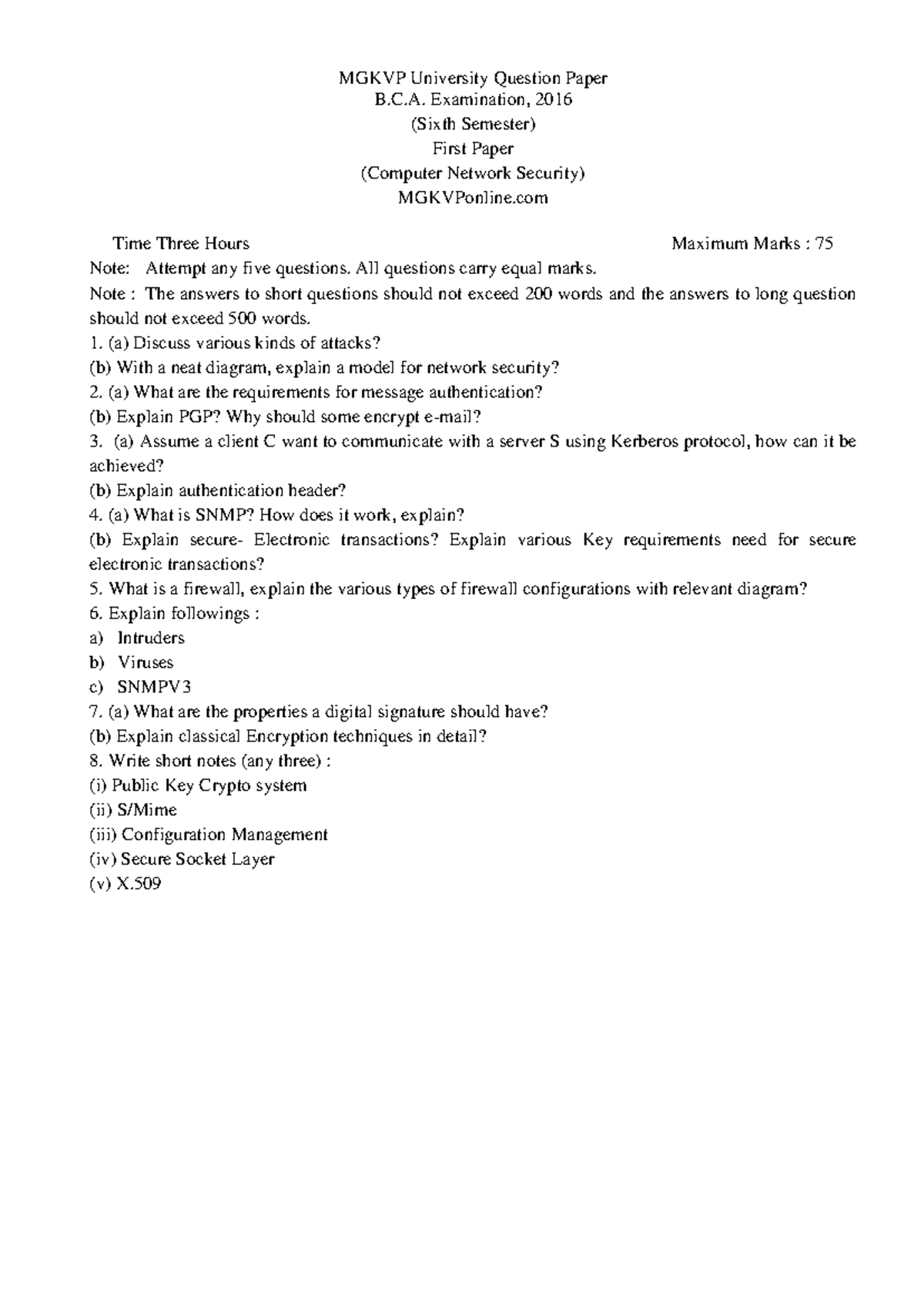 MGKVP University Question Paper
B.C.A. Examination, 2016
(Sixth Semester)
First Paper
(Computer Network Security)
MGKVPonline.com

Time Three Hours Maximum Marks : 75

Note: Attempt any five questions. All questions carry equal marks.

Note : The answers to short questions should not exceed 200 words and the answers to long question should not exceed 500 words.

1. (a) Discuss various kinds of attacks?
(b) With a neat diagram, explain a model for network security?
2. (a) What are the requirements for message authentication?
(b) Explain PGP? Why should some encrypt e-mail?
3. (a) Assume a client C want to communicate with a server S using Kerberos protocol, how can it be achieved?
(b) Explain authentication header?
4. (a) What is SNMP? How does it work, explain?
(b) Explain secure- Electronic transactions? Explain various Key requirements need for secure electronic transactions?
5. What is a firewall, explain the various types of firewall configurations with relevant diagram?
6. Explain followings :
a) Intruders
b) Viruses
c) SNMPV3
7. (a) What are the properties a digital signature should have?
(b) Explain classical Encryption techniques in detail?
8. Write short notes (any three) :
(i) Public Key Crypto system
(ii) S/Mime
(iii) Configuration Management
(iv) Secure Socket Layer
(v) X.509